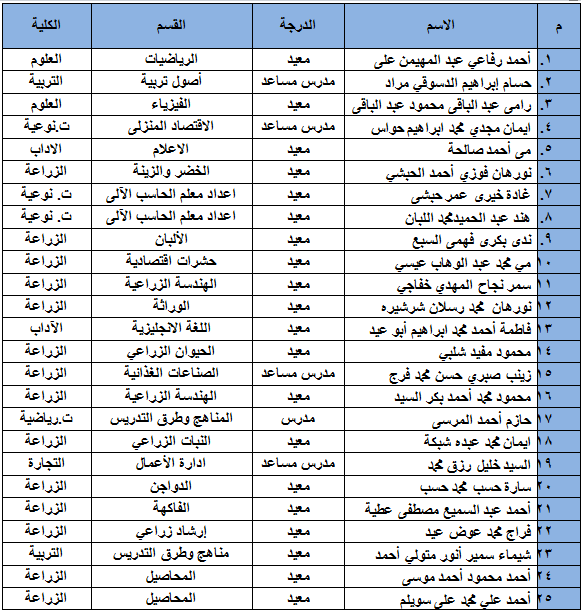 | م | الاسم | الدرجة | القسم | الكلية |
|---|---|---|---|---|
| ١. | أحمد رفاعي عبد المهيمن على | معيد | الرياضيات | العلوم |
| ٢. | حسام إبراهيم الدسوقي مراد | مدرس مساعد | أصول تربية | التربية |
| ٣. | رامى عبد الباقى محمود عبد الباقى | معيد | الفيزياء | العلوم |
| ٤. | ايمان مجدي محمد ابراهيم حواس | مدرس مساعد | الاقتصاد المنزلى | ت.نوعية |
| ٥. | مى أحمد صالحة | معيد | الاعلام | الاداب |
| ٦. | نورهان فوزي أحمد الحبشي | معيد | الخضر والزينة | الزراعة |
| ٧. | غادة خيرى عمر حبشى | معيد | اعداد معلم الحاسب الآلى | ت. نوعية |
| ٨. | هند عبد الحميد محمد اللبان | معيد | اعداد معلم الحاسب الآلى | ت. نوعية |
| ٩. | ندى بكرى فهمى السبع | معيد | الألبان | الزراعة |
| ١٠ | مي محمد عبد الوهاب عيسي | معيد | حشرات اقتصادية | الزراعة |
| ١١ | سمر نجاح المهدي خفاجي | معيد | الهندسة الزراعية | الزراعة |
| ١٢ | نورهان محمد رسلان شرشيره | معيد | الوراثة | الزراعة |
| ١٣ | فاطمة أحمد محمد ابراهيم أبو عيد | معيد | اللغة الانجليزية | الآداب |
| ١٤ | محمود مفيد شلبي | معيد | الحيوان الزراعي | الزراعة |
| ١٥ | زينب صبري حسن محمد فرج | مدرس مساعد | الصناعات الغذائية | الزراعة |
| ١٦ | محمود محمد أحمد بكر السيد | معيد | الهندسة الزراعية | الزراعة |
| ١٧ | حازم أحمد المرسى | مدرس | المناهج وطرق التدريس | ت.رياضية |
| ١٨ | ايمان محمد عبده شبكة | معيد | النبات الزراعي | الزراعة |
| ١٩ | السيد خليل رزق محمد | مدرس مساعد | ادارة الأعمال | التجارة |
| ٢٠ | سارة حسب محمد حسب | معيد | الدواجن | الزراعة |
| ٢١ | أحمد عبد السميع مصطفى عطية | معيد | الفاكهة | الزراعة |
| ٢٢ | فراج محمد عوض عيد | معيد | إرشاد زراعي | الزراعة |
| ٢٣ | شيماء سمير أنور متولي أحمد | معيد | مناهج وطرق التدريس | التربية |
| ٢٤ | أحمد محمود أحمد موسى | معيد | المحاصيل | الزراعة |
| ٢٥ | أحمد علي محمد علي سويلم | معيد | المحاصيل | الزراعة |